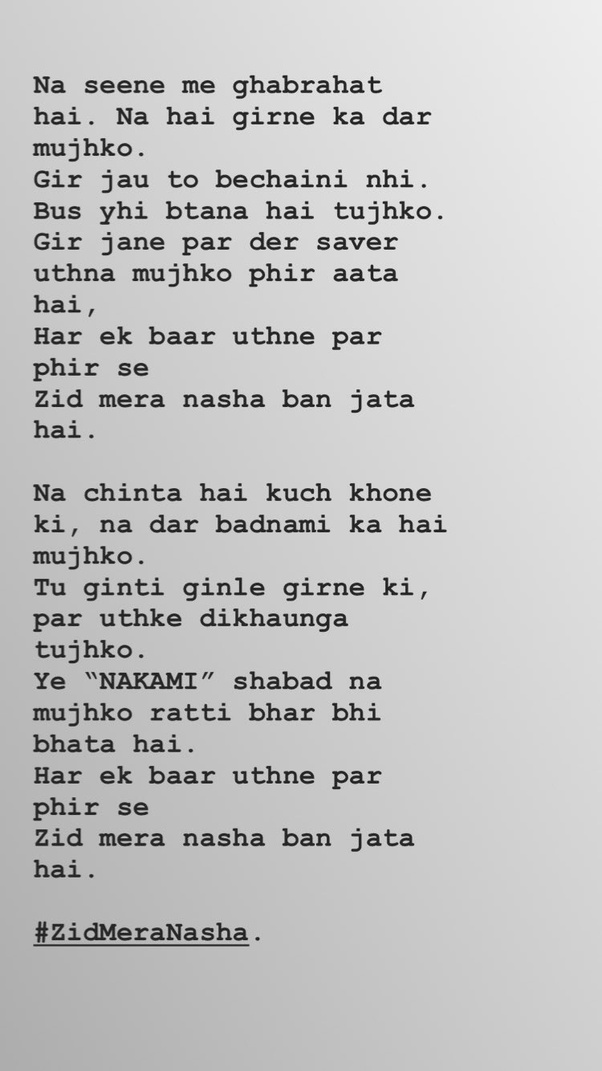 Na seene me ghabrahat hai. Na hai girne ka dar mujhko.
Gir jau to bechaini nhi.
Bus yhi btana hai tujhko.
Gir jane par der saver uthna mujhko phir aata hai,
Har ek baar uthne par phir se
Zid mera nasha ban jata hai.

Na chinta hai kuch khone ki, na dar badnami ka hai mujhko.
Tu ginti ginle girne ki, par uthke dikhaunga tujhko.
Ye “NAKAMI” shabad na mujhko ratti bhar bhi bhata hai.
Har ek baar uthne par phir se
Zid mera nasha ban jata hai.

#ZidMeraNasha.